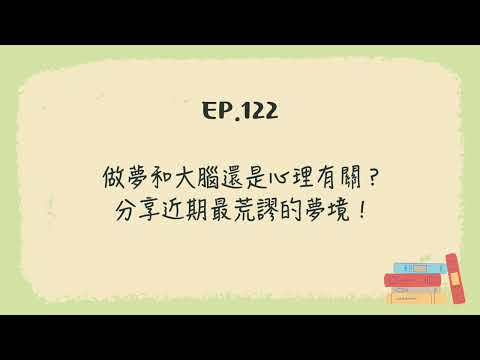 EP.122

做夢和大腦還是心理有關？
分享近期最荒謬的夢境！